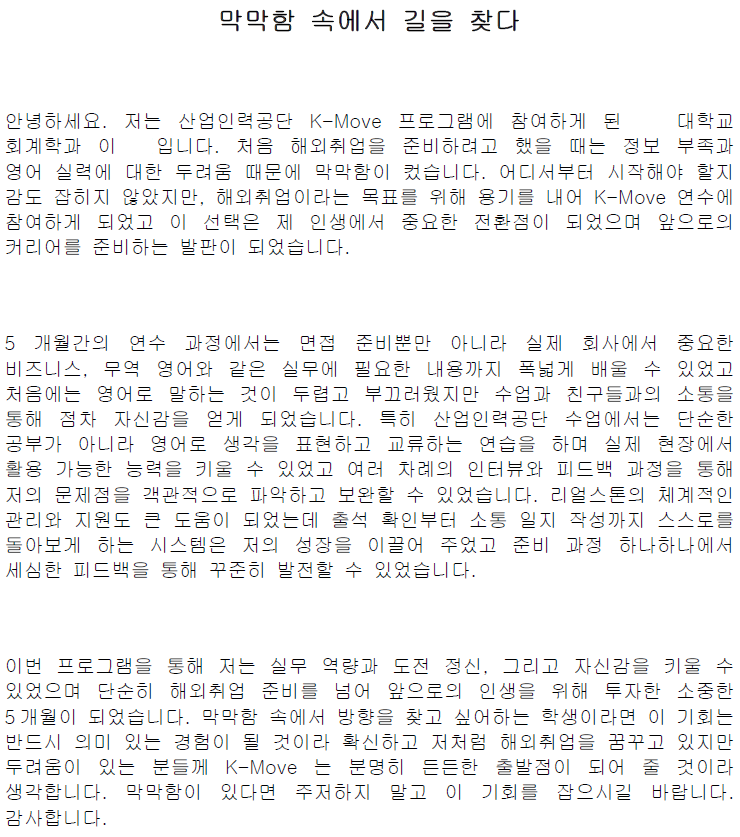 막막함 속에서 길을 찾다

안녕하세요. 저는 산업인력공단 K-Move 프로그램에 참여하게 된 대학교 회계학과 이 입니다. 처음 해외취업을 준비하려고 했을 때는 정보 부족과 영어 실력에 대한 두려움 때문에 막막함이 컸습니다. 어디서부터 시작해야 할지 감도 잡히지 않았지만, 해외취업이라는 목표를 위해 용기를 내어 K-Move 연수에 참여하게 되었고 이 선택은 제 인생에서 중요한 전환점이 되었으며 앞으로의 커리어를 준비하는 발판이 되었습니다.

5 개월간의 연수 과정에서는 면접 준비뿐만 아니라 실제 회사에서 중요한 비즈니스, 무역 영어와 같은 실무에 필요한 내용까지 폭넓게 배울 수 있었고 처음에는 영어로 말하는 것이 두렵고 부끄러웠지만 수업과 친구들과의 소통을 통해 점차 자신감을 얻게 되었습니다. 특히 산업인력공단 수업에서는 단순한 공부가 아니라 영어로 생각을 표현하고 교류하는 연습을 하며 실제 현장에서 활용 가능한 능력을 키울 수 있었고 여러 차례의 인터뷰와 피드백 과정을 통해 저의 문제점을 객관적으로 파악하고 보완할 수 있었습니다. 리얼스톤의 체계적인 관리와 지원도 큰 도움이 되었는데 출석 확인부터 소통 일지 작성까지 스스로를 돌아보게 하는 시스템은 저의 성장을 이끌어 주었고 준비 과정 하나하나에서 세심한 피드백을 통해 꾸준히 발전할 수 있었습니다.

이번 프로그램을 통해 저는 실무 역량과 도전 정신, 그리고 자신감을 키울 수 있었으며 단순히 해외취업 준비를 넘어 앞으로의 인생을 위해 투자한 소중한 5개월이 되었습니다. 막막함 속에서 방향을 찾고 싶어하는 학생이라면 이 기회는 반드시 의미 있는 경험이 될 것이라 확신하고 저처럼 해외취업을 꿈꾸고 있지만 두려움이 있는 분들께 K-Move 는 분명히 든든한 출발점이 되어 줄 것이라 생각합니다. 막막함이 있다면 주저하지 말고 이 기회를 잡으시길 바랍니다. 감사합니다.